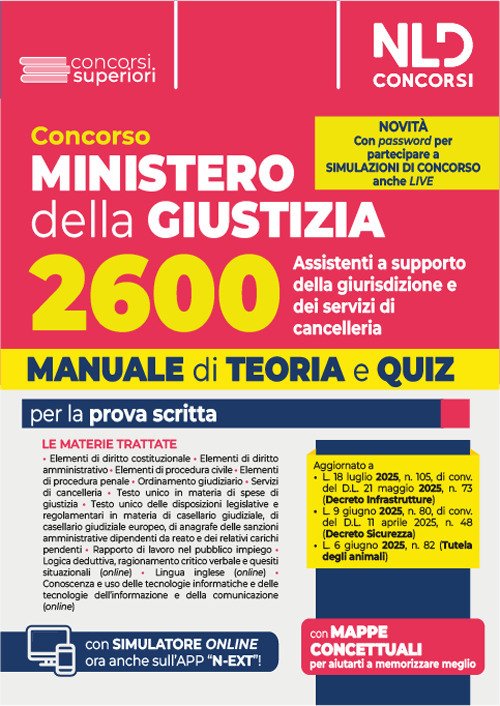 concorsi superiori

NLD CONCORSI

Concorso

MINISTERO della GIUSTIZIA

NOVITÀ
Con password per partecipare a SIMULAZIONI DI CONCORSO anche LIVE

2600

Assistenti a supporto della giurisdizione e dei servizi di cancelleria

MANUALE di TEORIA e QUIZ

per la prova scritta

LE MATERIE TRATTATE

• Elementi di diritto costituzionale • Elementi di diritto amministrativo • Elementi di procedura civile • Elementi di procedura penale • Ordinamento giudiziario • Servizi di cancelleria • Testo unico in materia di spese di giustizia • Testo unico delle disposizioni legislative e regolamentari in materia di casellario giudiziale, di casellario giudiziale europeo, di anagrafe delle sanzioni amministrative dipendenti da reato e dei relativi carichi pendenti • Rapporto di lavoro nel pubblico impiego • Logica deduttiva, ragionamento critico verbale e quesiti situazionali (online) • Lingua inglese (online) • Conoscenza e uso delle tecnologie informatiche e delle tecnologie dell'informazione e della comunicazione (online)

Aggiornato a
• L. 18 luglio 2025, n. 105, di conv. del D.L. 21 maggio 2025, n. 73 (Decreto Infrastrutture)
• L. 9 giugno 2025, n. 80, di conv. del D.L. 11 aprile 2025, n. 48 (Decreto Sicurezza)
• L. 6 giugno 2025, n. 82 (Tutela degli animali)

con SIMULATORE ONLINE ora anche sull'APP "N-EXT"!

con MAPPE CONCETTUALI per aiutarti a memorizzare meglio